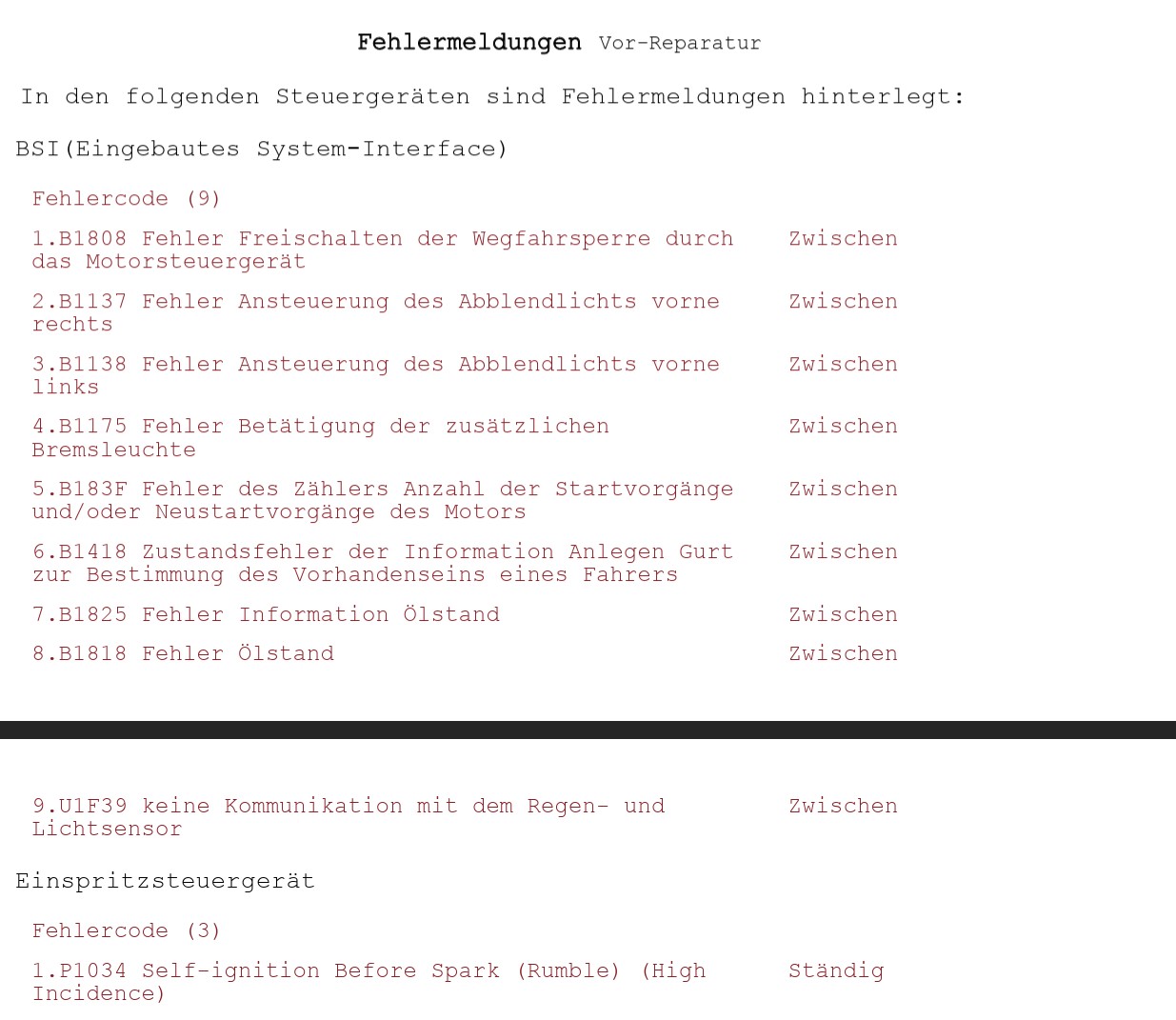 Fehlermeldungen Vor-Reparatur

In den folgenden Steuergeräten sind Fehlermeldungen hinterlegt:

BSI(Eingebautes System-Interface)

Fehlercode (9)

1.B1808 Fehler Freischalten der Wegfahrsperre durch das Motorsteuergerät Zwischen

2.B1137 Fehler Ansteuerung des Abblendlichts vorne rechts Zwischen

3.B1138 Fehler Ansteuerung des Abblendlichts vorne links Zwischen

4.B1175 Fehler Betätigung der zusätzlichen Bremsleuchte Zwischen

5.B183F Fehler des Zählers Anzahl der Startvorgänge und/oder Neustartvorgänge des Motors Zwischen

6.B1418 Zustandsfehler der Information Anlegen Gurt zur Bestimmung des Vorhandenseins eines Fahrers Zwischen

7.B1825 Fehler Information Ölstand Zwischen

8.B1818 Fehler Ölstand Zwischen

9.U1F39 keine Kommunikation mit dem Regen- und Lichtsensor Zwischen

Einspritzsteuergerät

Fehlercode (3)

1.P1034 Self-ignition Before Spark (Rumble) (High Incidence) Ständig